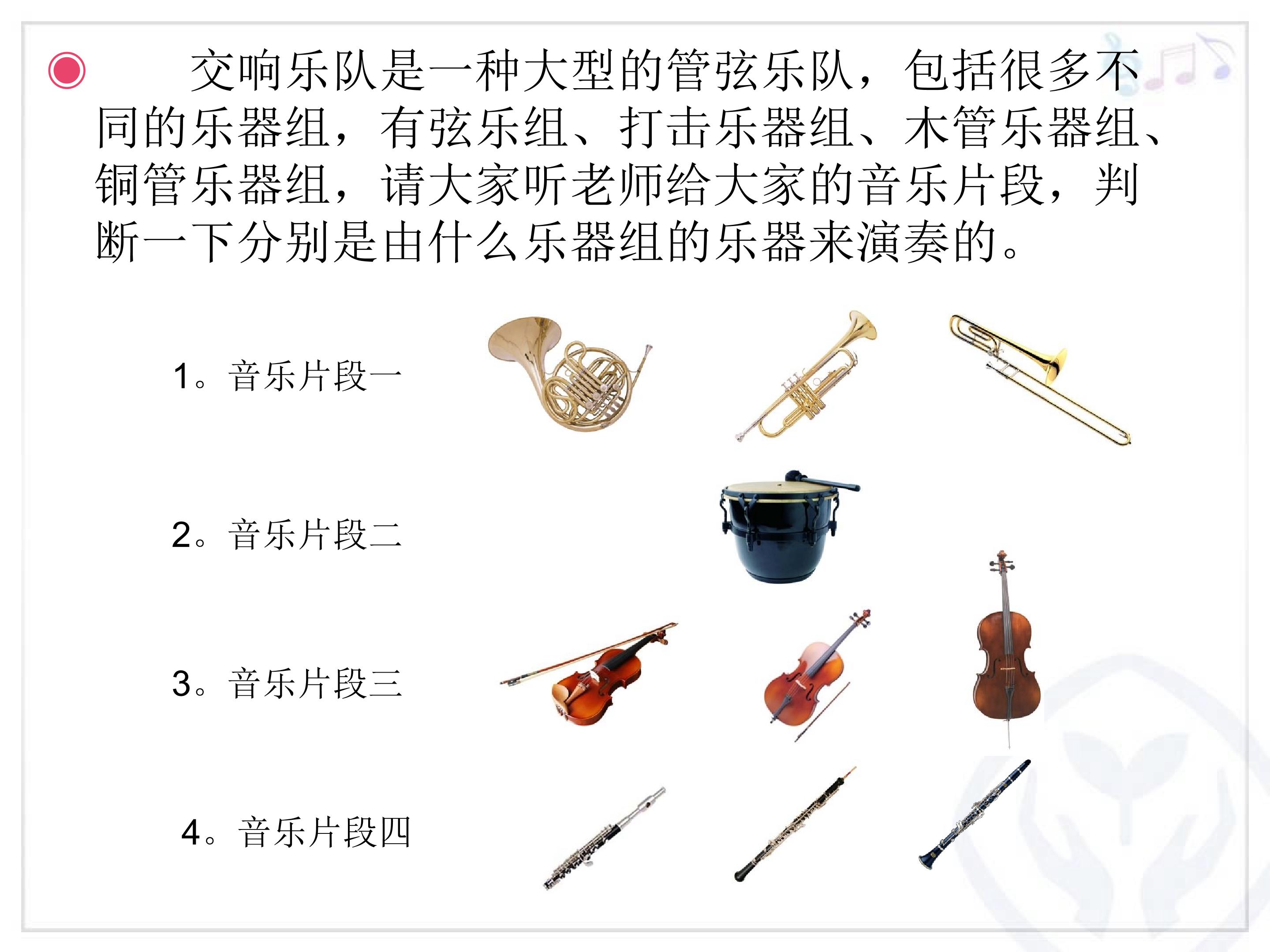 交响乐队是一种大型的管弦乐队，包括很多不同的乐器组，有弦乐组、打击乐器组、木管乐器组、铜管乐器组，请大家听老师给大家的音乐片段，判断一下分别是由什么乐器组的乐器来演奏的。

1。音乐片段一

2。音乐片段二

3。音乐片段三

4。音乐片段四